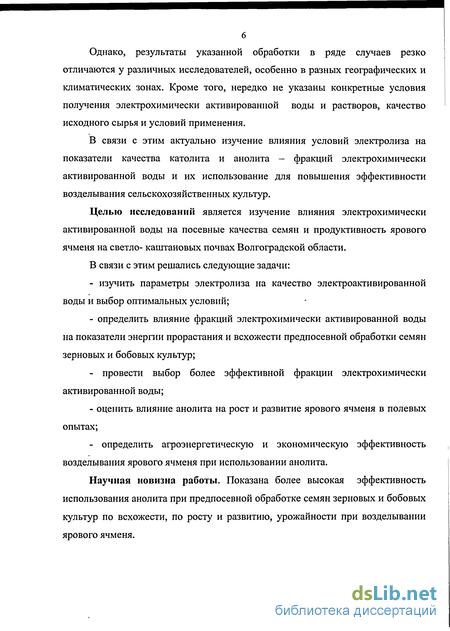 6

Однако, результаты указанной обработки в ряде случаев резко отличаются у различных исследователей, особенно в разных географических и климатических зонах. Кроме того, нередко не указаны конкретные условия получения электрохимически активированной воды и растворов, качество исходного сырья и условий применения.

В связи с этим актуально изучение влияния условий электролиза на показатели качества католита и анолита – фракций электрохимически активированной воды и их использование для повышения эффективности возделывания сельскохозяйственных культур.

Целью исследований является изучение влияния электрохимически активированной воды на посевные качества семян и продуктивность ярового ячменя на светло- каштановых почвах Волгоградской области.

В связи с этим решались следующие задачи:

- изучить параметры электролиза на качество электроактивированной воды и выбор оптимальных условий;

- определить влияние фракций электрохимически активированной воды на показатели энергии прорастания и всхожести предпосевной обработки семян зерновых и бобовых культур;

- провести выбор более эффективной фракции электрохимически активированной воды;

- оценить влияние анолита на рост и развитие ярового ячменя в полевых опытах;

- определить агроэнергетическую и экономическую эффективность возделывания ярового ячменя при использовании анолита.

Научная новизна работы. Показана более высокая эффективность использования анолита при предпосевной обработке семян зерновых и бобовых культур по всхожести, по росту и развитию, урожайности при возделывании ярового ячменя.

dsLib.net
библиотека диссертаций